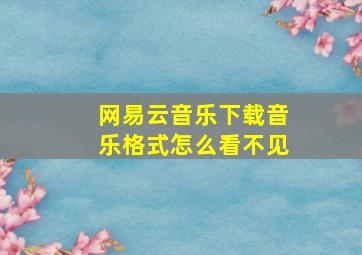 网易云音乐下载音乐格式怎么看不见